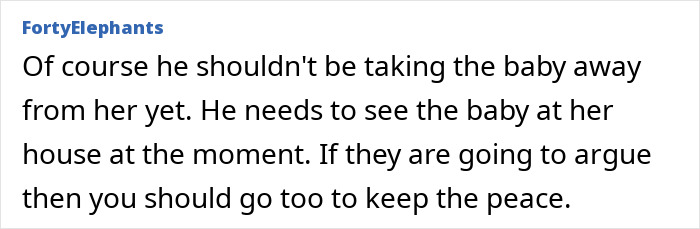 FortyElephants

Of course he shouldn't be taking the baby away from her yet. He needs to see the baby at her house at the moment. If they are going to argue then you should go too to keep the peace.